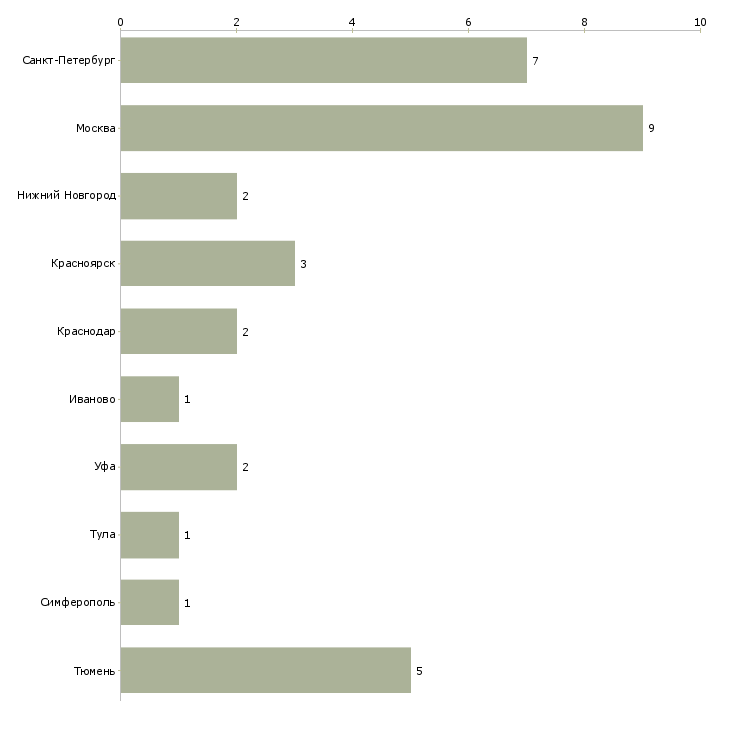 0 2 4 6 8 10

Санкт-Петербург 7
Москва 9
Нижний Новгород 2
Красноярск 3
Краснодар 2
Иваново 1
Уфа 2
Тула 1
Симферополь 1
Тюмень 5